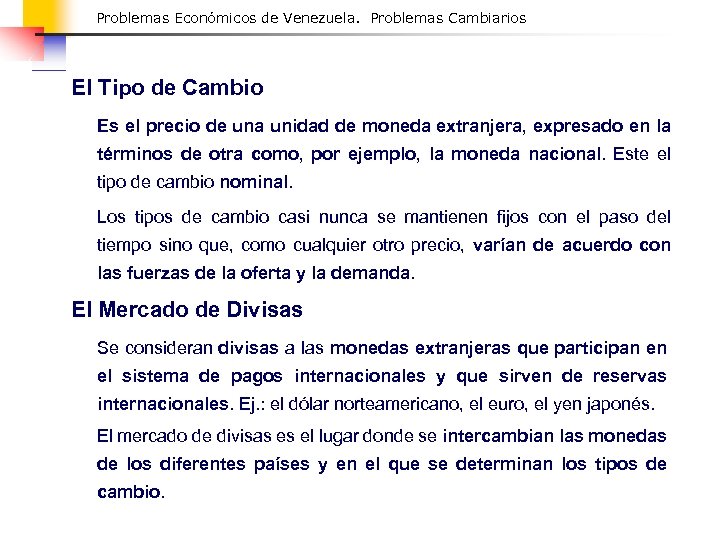 Problemas Económicos de Venezuela. Problemas Cambiarios

El Tipo de Cambio

Es el precio de una unidad de moneda extranjera, expresado en la términos de otra como, por ejemplo, la moneda nacional. Este el tipo de cambio nominal.

Los tipos de cambio casi nunca se mantienen fijos con el paso del tiempo sino que, como cualquier otro precio, varían de acuerdo con las fuerzas de la oferta y la demanda.

El Mercado de Divisas

Se consideran divisas a las monedas extranjeras que participan en el sistema de pagos internacionales y que sirven de reservas internacionales. Ej.: el dólar norteamericano, el euro, el yen japonés.

El mercado de divisas es el lugar donde se intercambian las monedas de los diferentes países y en el que se determinan los tipos de cambio.